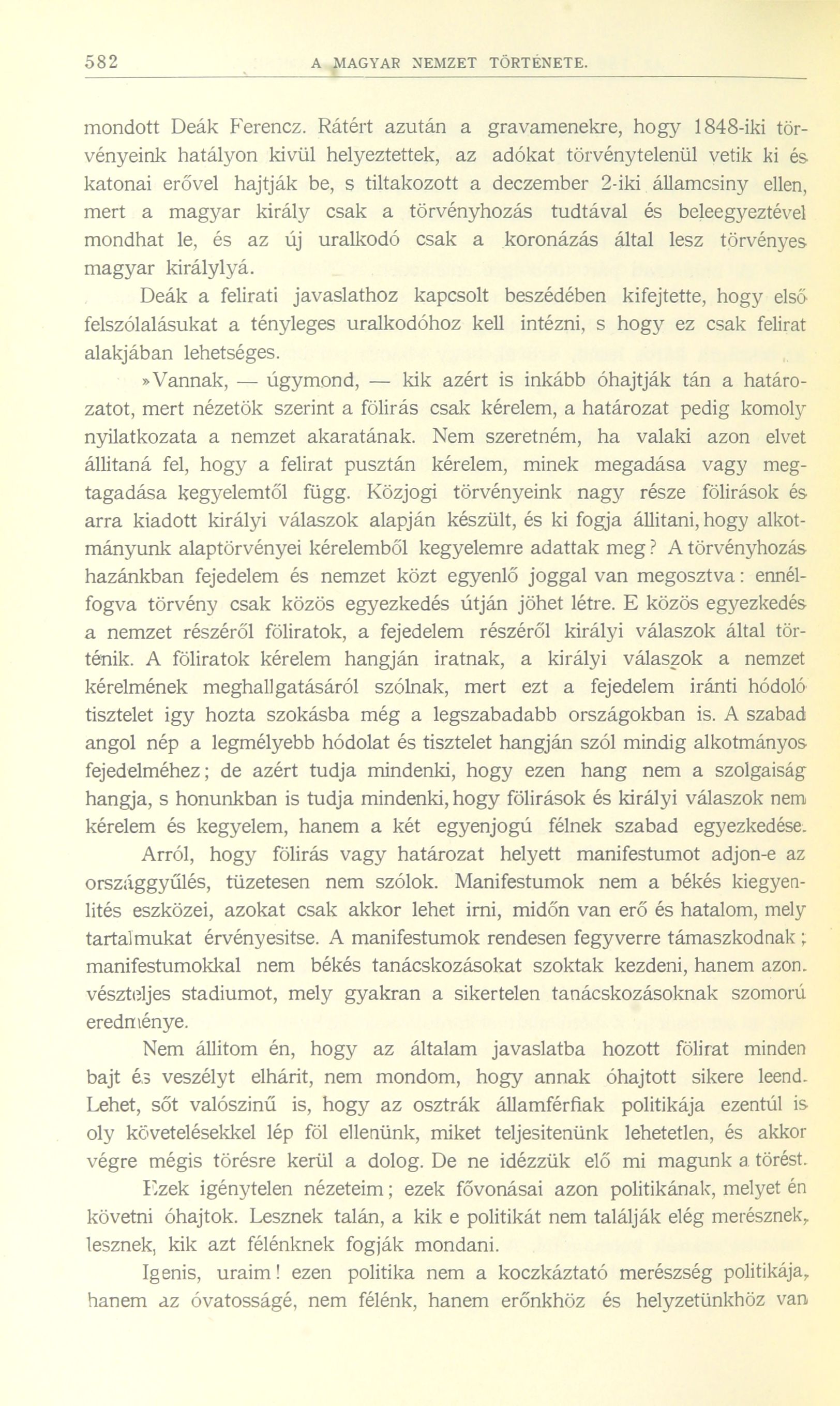 582 A MAGYAR NEMZET TÖRTÉNETE.

mondott Deák Ferencz. Rátért azután a gravamenekre, hogy 1848-iki törvényeink hatályon kivül helyeztettek, az adókat törvénytelenül vetik ki és katonai erővel hajtják be, s tiltakozott a deczember 2-iki államcsiny ellen, mert a magyar király csak a törvényhozás tudtával és beleegyeztével mondhat le, és az új uralkodó csak a koronázás által lesz törvényes magyar királylyá.

Deák a felirati javaslathoz kapcsolt beszédében kifejtette, hogy első felszólalásukat a tényleges uralkodóhoz kell intézni, s hogy ez csak felirat alakjában lehetséges.

»Vannak, — úgymond, — kik azért is inkább óhajtják tán a határozatot, mert nézetök szerint a fölirás csak kérelem, a határozat pedig komoly nyilatkozata a nemzet akaratának. Nem szeretném, ha valaki azon elvet állitaná fel, hogy a felirat pusztán kérelem, minek megadása vagy megtagadása kegyelemtől függ. Közjogi törvényeink nagy része fölirások és arra kiadott királyi válaszok alapján készült, és ki fogja állitani, hogy alkotmányunk alaptörvényei kérelemből kegyelemre adattak meg? A törvényhozás hazánkban fejedelem és nemzet közt egyenlő joggal van megosztva: ennélfogva törvény csak közös egyezkedés útján jöhet létre. E közös egyezkedés a nemzet részéről föliratok, a fejedelem részéről királyi válaszok által történik. A föliratok kérelem hangján iratnak, a királyi válaszok a nemzet kérelmének meghallgatásáról szólnak, mert ezt a fejedelem iránti hódoló tisztelet igy hozta szokásba még a legszabadabb országokban is. A szabad angol nép a legmélyebb hódolat és tisztelet hangján szól mindig alkotmányos fejedelméhez; de azért tudja mindenki, hogy ezen hang nem a szolgaiság hangja, s honunkban is tudja mindenki, hogy fölirások és királyi válaszok nem kérelem és kegyelem, hanem a két egyenjogú félnek szabad egyezkedése.

Arról, hogy fölirás vagy határozat helyett manifestumot adjon-e az országgyűlés, tüzetesen nem szólok. Manifestumok nem a békés kiegyenlités eszközei, azokat csak akkor lehet irni, midőn van erő és hatalom, mely tartalmukat érvényesitse. A manifestumok rendesen fegyverre támaszkodnak; manifestumokkal nem békés tanácskozásokat szoktak kezdeni, hanem azon vészteljes stadiumot, mely gyakran a sikertelen tanácskozásoknak szomorú eredménye.

Nem állitom én, hogy az általam javaslatba hozott fölirat minden bajt és veszélyt elhárit, nem mondom, hogy annak óhajtott sikere leend. Lehet, sőt valószinű is, hogy az osztrák államférfiak politikája ezentúl is oly követelésekkel lép föl ellenünk, miket teljesitenünk lehetetlen, és akkor végre mégis törésre kerül a dolog. De ne idézzük elő mi magunk a törést.

Ezek igénytelen nézeteim; ezek fővonásai azon politikának, melyet én követni óhajtok. Lesznek talán, a kik e politikát nem találják elég merésznek, lesznek, kik azt félénknek fogják mondani.

Igenis, uraim! ezen politika nem a koczkáztató merészség politikája, hanem az óvatosságé, nem félénk, hanem erőnkhöz és helyzetünkhöz van